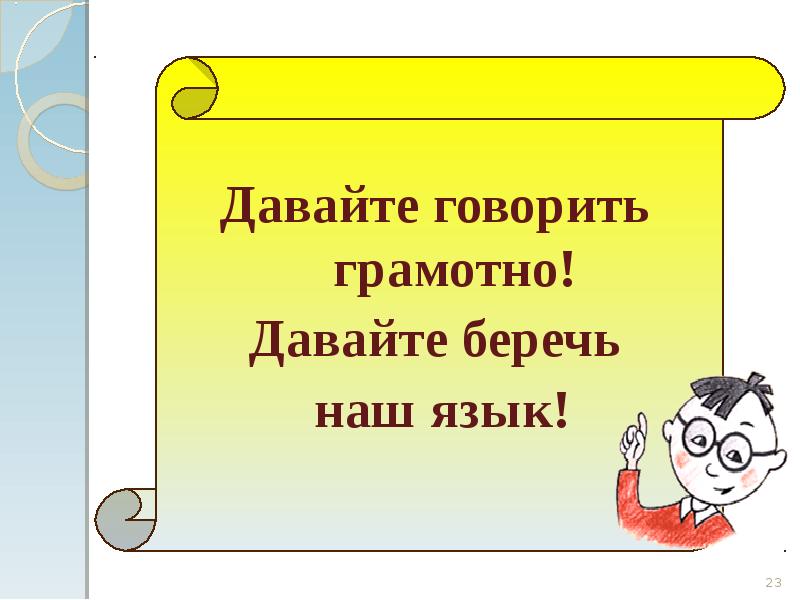 Давайте говорить грамотно!
Давайте беречь наш язык!

23